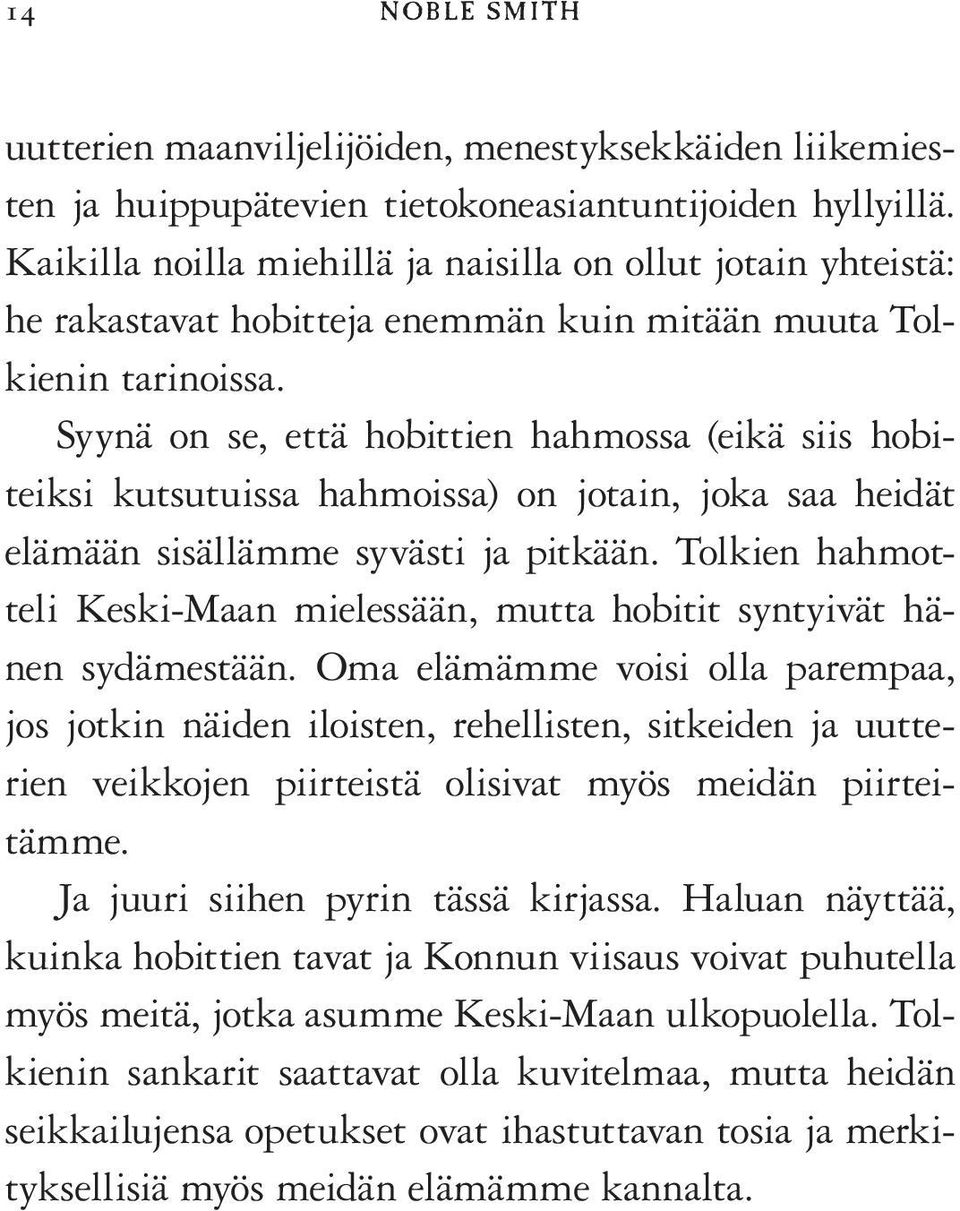 14 NOBLE SMITH

uutterien maanviljelijöiden, menestyksekkäiden liikemiesten ja huippupätevien tietokoneasiantuntijoiden hyllyillä. Kaikilla noilla miehillä ja naisilla on ollut jotain yhteistä: he rakastavat hobitteja enemmän kuin mitään muuta Tolkienin tarinoissa.

Syynä on se, että hobittien hahmossa (eikä siis hobiteiksi kutsutuissa hahmoissa) on jotain, joka saa heidät elämään sisällämme syvästi ja pitkään. Tolkien hahmotteli Keski-Maan mielessään, mutta hobitit syntyivät hänen sydämestään. Oma elämämme voisi olla parempaa, jos jotkin näiden iloisten, rehellisten, sitkeiden ja uutterien veikkojen piirteistä olisivat myös meidän piirteitämme.

Ja juuri siihen pyrin tässä kirjassa. Haluan näyttää, kuinka hobittien tavat ja Konnun viisaus voivat puhutella myös meitä, jotka asumme Keski-Maan ulkopuolella. Tolkienin sankarit saattavat olla kuvitelmaa, mutta heidän seikkailujensa opetukset ovat ihastuttavan tosia ja merkityksellisiä myös meidän elämämme kannalta.